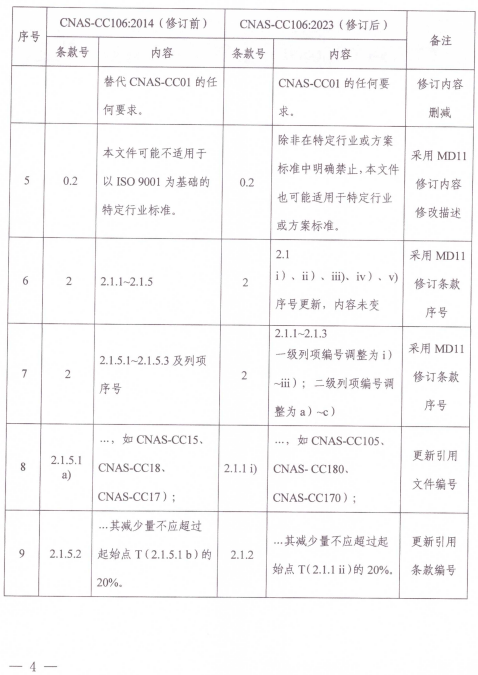 | 序号 | CNAS-CC106:2014（修订前） | | CNAS-CC106:2023（修订后） | | 备注 |
|---|---|---|---|---|---|
| | 条款号 | 内容 | 条款号 | 内容 | |
| | | 替代 CNAS-CC01 的任何要求。 | | CNAS-CC01 的任何要求。 | 修订内容删减 |
| 5 | 0.2 | 本文件可能不适用于以 ISO 9001 为基础的特定行业标准。 | 0.2 | 除非在特定行业或方案标准中明确禁止，本文件也可能适用于特定行业或方案标准。 | 采用 MD11 修订内容修改描述 |
| 6 | 2 | 2.1.1~2.1.5 | 2 | 2.1 i）、ii）、iii)、iv）、v) 序号更新，内容未变 | 采用 MD11 修订条款序号 |
| 7 | 2 | 2.1.5.1~2.1.5.3 及列项序号 | 2 | 2.1.1~2.1.3 一级列项编号调整为 i）~iii）；二级列项编号调整为 a）~c） | 采用 MD11 修订条款序号 |
| 8 | 2.1.5.1 a) | …，如 CNAS-CC15、CNAS-CC18、CNAS-CC17）； | 2.1.1 i) | …，如 CNAS-CC105、CNAS- CC180、CNAS-CC170）； | 更新引用文件编号 |
| 9 | 2.1.5.2 | …其减少量不应超过起始点 T（2.1.5.1 b）的 20%。 | 2.1.2 | …其减少量不应超过起始点 T（2.1.1 ii）的 20%。 | 更新引用条款编号 |

— 4 —